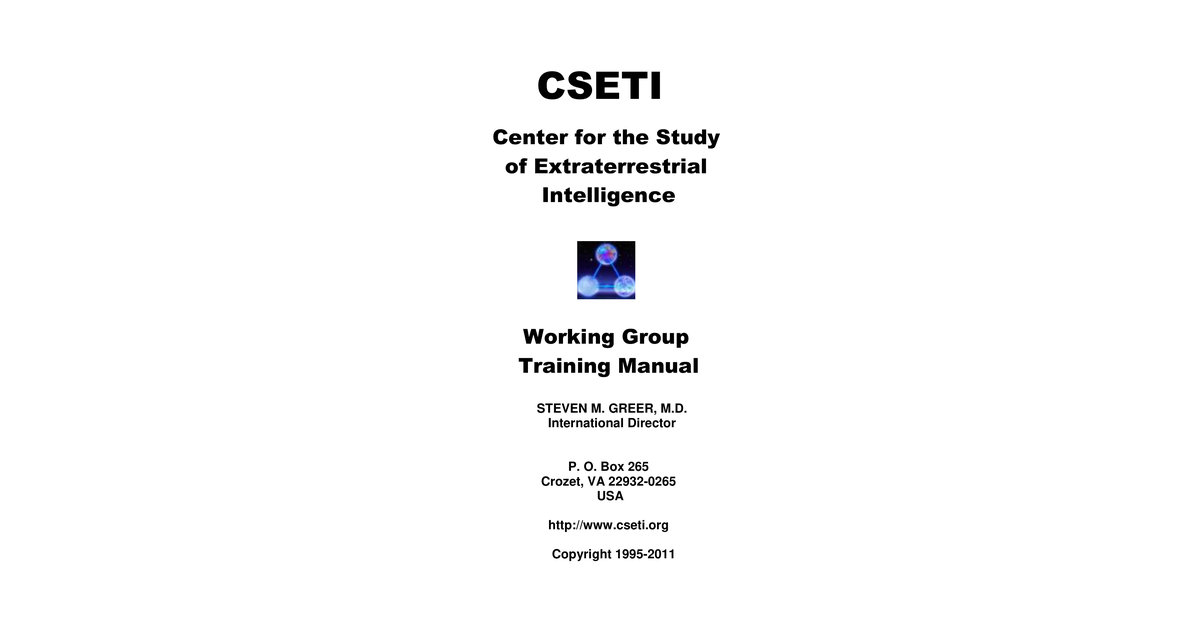 CSETI

Center for the Study of Extraterrestrial Intelligence

Working Group Training Manual

STEVEN M. GREER, M.D.
International Director

P. O. Box 265
Crozet, VA 22932-0265
USA

http://www.cseti.org

Copyright 1995-2011